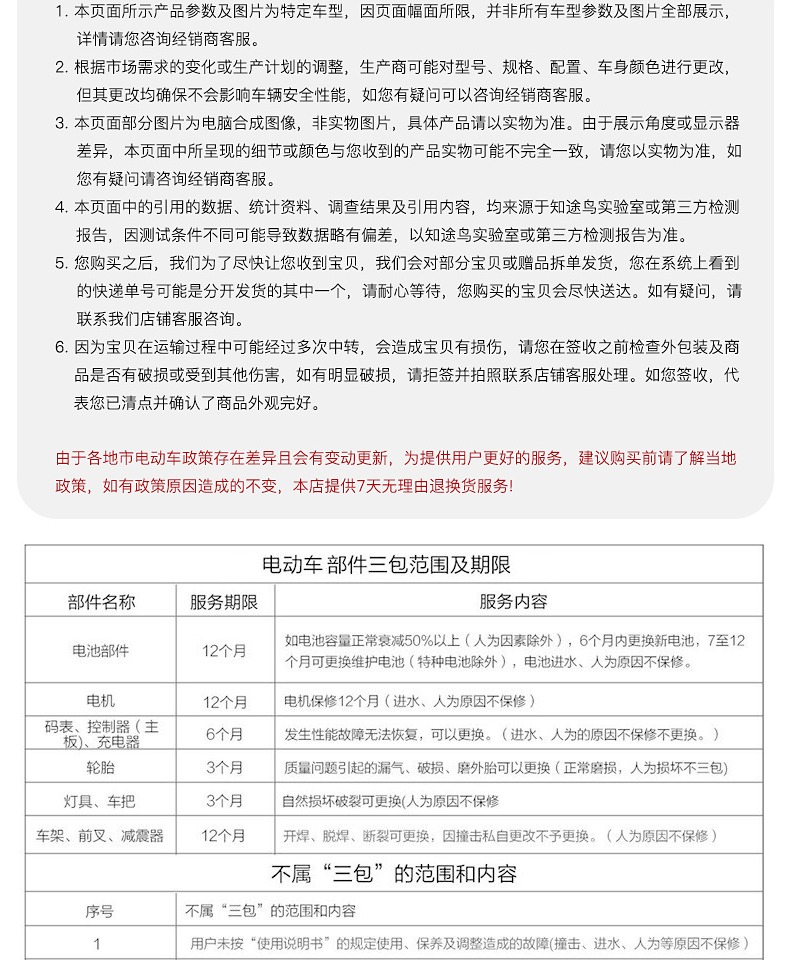 1. 本页面所示产品参数及图片为特定车型，因页面幅面所限，并非所有车型参数及图片全部展示，详情请您咨询经销商客服。

2. 根据市场需求的变化或生产计划的调整，生产商可能对型号、规格、配置、车身颜色进行更改，但其更改均确保不会影响车辆安全性能，如您有疑问可以咨询经销商客服。

3. 本页面部分图片为电脑合成图像，非实物图片，具体产品请以实物为准。由于展示角度或显示器差异，本页面中所呈现的细节或颜色与您收到的产品实物可能不完全一致，请您以实物为准，如您有疑问请咨询经销商客服。

4. 本页面中的引用的数据、统计资料、调查结果及引用内容，均来源于知途鸟实验室或第三方检测报告，因测试条件不同可能导致数据略有偏差，以知途鸟实验室或第三方检测报告为准。

5. 您购买之后，我们为了尽快让您收到宝贝，我们会对部分宝贝或赠品拆单发货，您在系统上看到的快递单号可能是分开发货的其中一个，请耐心等待，您购买的宝贝会尽快送达。如有疑问，请联系我们店铺客服咨询。

6. 因为宝贝在运输过程中可能经过多次中转，会造成宝贝有损伤，请您在签收之前检查外包装及商品是否有破损或受到其他伤害，如有明显破损，请拒签并拍照联系店铺客服处理。如您签收，代表您已清点并确认了商品外观完好。

由于各地市电动车政策存在差异且会有变动更新，为提供用户更好的服务，建议购买前请了解当地政策，如有政策原因造成的不变，本店提供7天无理由退换货服务!

电动车 部件三包范围及期限

| 部件名称 | 服务期限 | 服务内容 |
|---|---|---|
| 电池部件 | 12个月 | 如电池容量正常衰减50%以上（人为因素除外），6个月内更换新电池，7至12个月可更换维护电池（特种电池除外），电池进水、人为原因不保修。 |
| 电机 | 12个月 | 电机保修12个月（进水、人为原因不保修） |
| 码表、控制器（主板）、充电器 | 6个月 | 发生性能故障无法恢复，可以更换。（进水、人为的原因不保修不更换。） |
| 轮胎 | 3个月 | 质量问题引起的漏气、破损、磨外胎可以更换（正常磨损，人为损坏不三包） |
| 灯具、车把 | 3个月 | 自然损坏破裂可更换(人为原因不保修 |
| 车架、前叉、减震器 | 12个月 | 开焊、脱焊、断裂可更换，因撞击私自更改不予更换。（人为原因不保修） |

不属“三包”的范围和内容

| 序号 | 不属“三包”的范围和内容 |
|---|---|
| 1 | 用户未按“使用说明书”的规定使用、保养及调整造成的故障(撞击、进水、人为等原因不保修) |